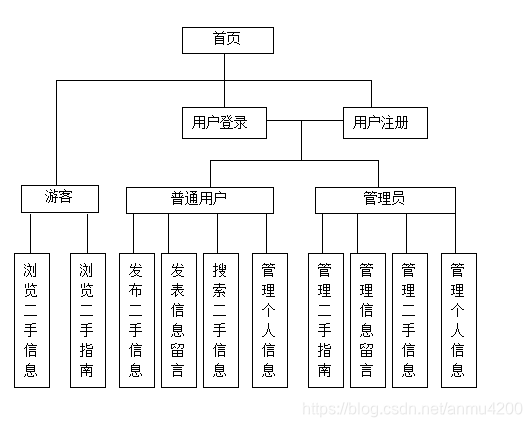 首页

用户登录

用户注册

游客

普通用户

管理员

浏览二手信息

浏览二手指南

发布二手信息

发表信息留言

搜索二手信息

管理个人信息

管理二手指南

管理信息留言

管理二手信息

管理个人信息

https://blog.csdn.net/anmu4200